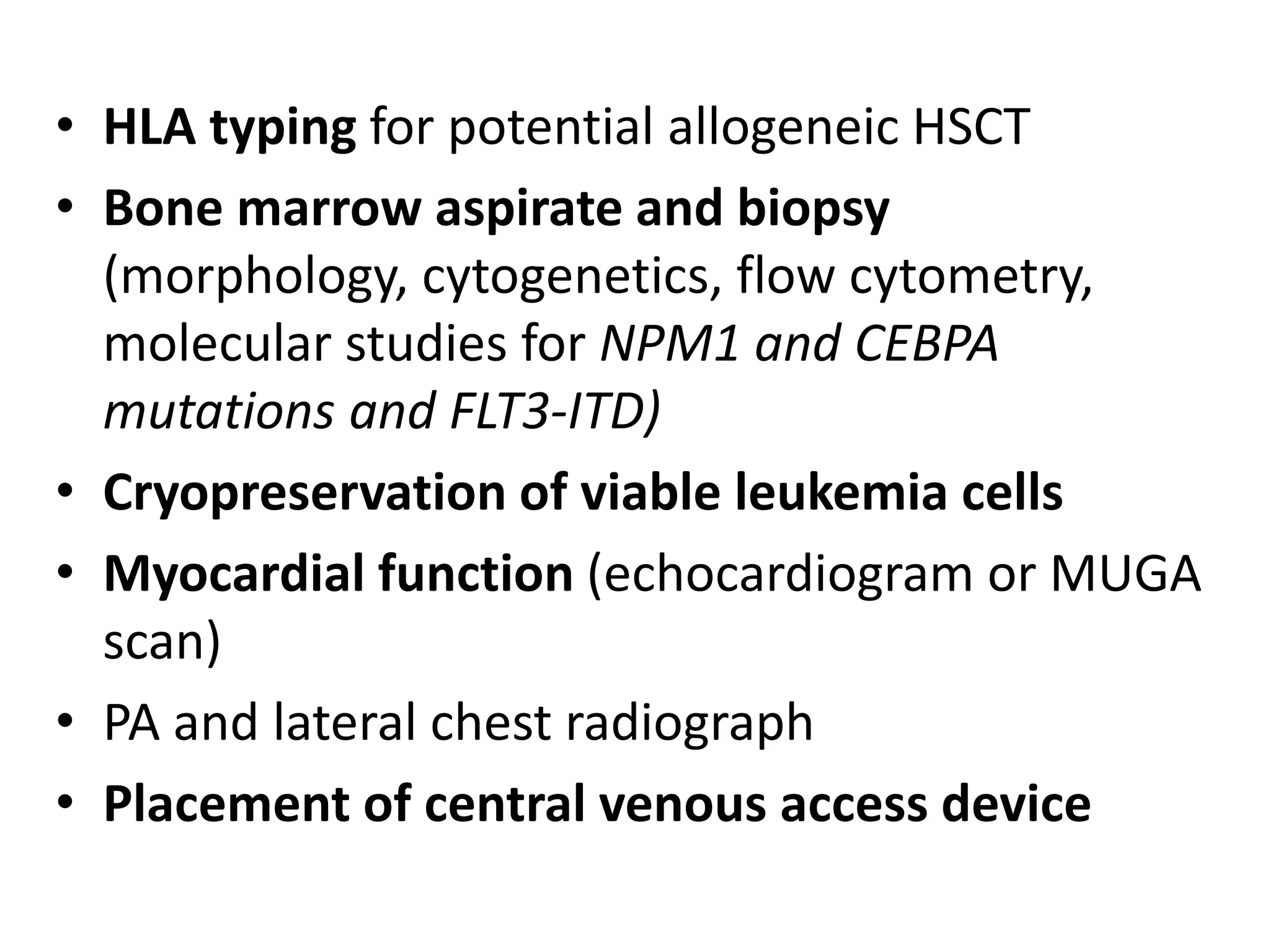 • HLA typing for potential allogeneic HSCT
• Bone marrow aspirate and biopsy (morphology, cytogenetics, flow cytometry, molecular studies for NPM1 and CEBPA mutations and FLT3-ITD)
• Cryopreservation of viable leukemia cells
• Myocardial function (echocardiogram or MUGA scan)
• PA and lateral chest radiograph
• Placement of central venous access device